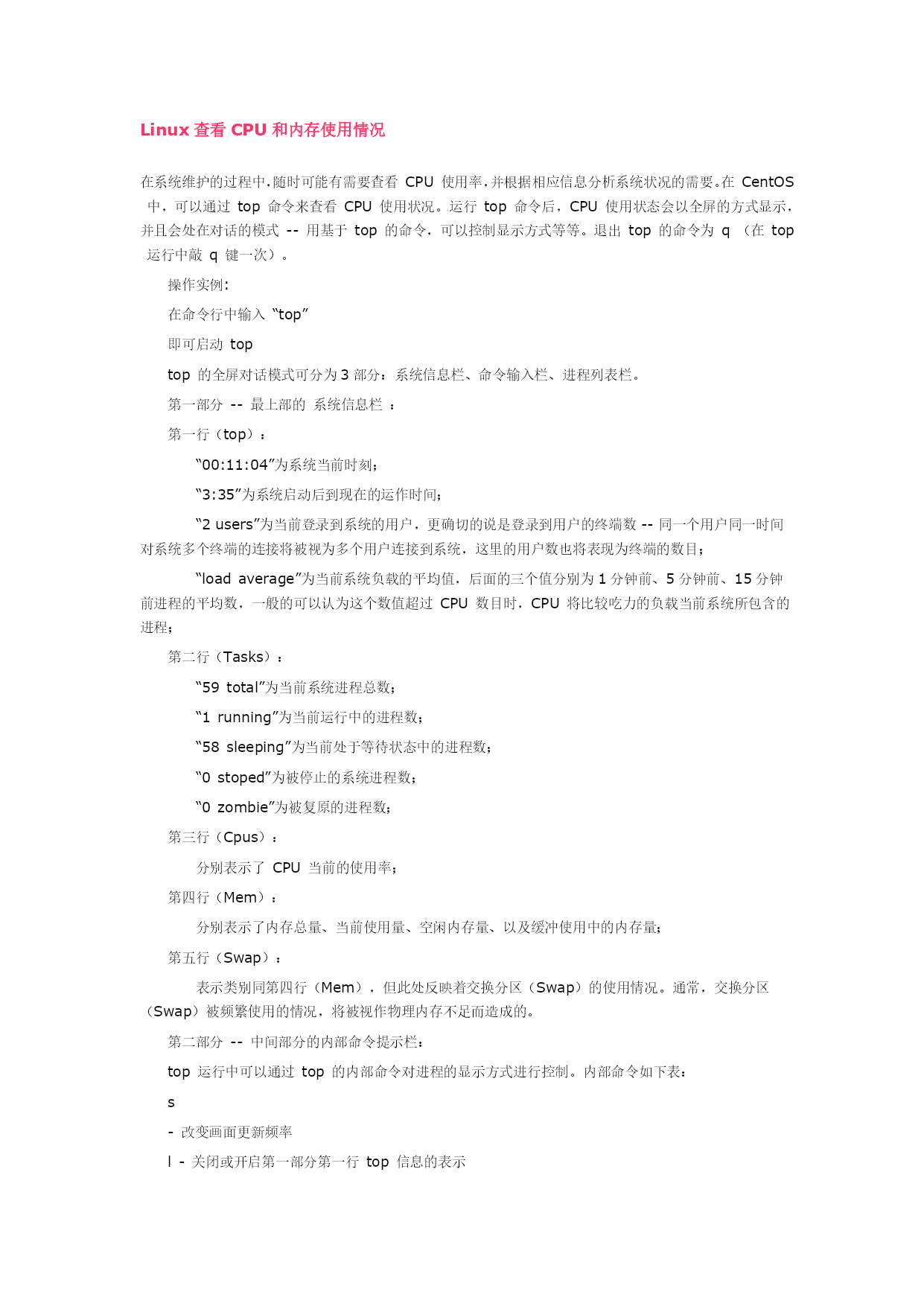 Linux 查看 CPU 和内存使用情况

在系统维护的过程中,随时可能有需要查看 CPU 使用率,并根据相应信息分析系统状况的需要。在 CentOS 中，可以通过 top 命令来查看 CPU 使用状况。运行 top 命令后，CPU 使用状态会以全屏的方式显示，并且会处在对话的模式 -- 用基于 top 的命令，可以控制显示方式等等。退出 top 的命令为 q （在 top 运行中敲 q 键一次）。

操作实例:

在命令行中输入 “top”

即可启动 top

top 的全屏对话模式可分为 3 部分：系统信息栏、命令输入栏、进程列表栏。

第一部分 -- 最上部的 系统信息栏 ：

第一行（top）：

“00:11:04”为系统当前时刻;

“3:35”为系统启动后到现在的运作时间;

“2 users”为当前登录到系统的用户，更确切的说是登录到用户的终端数 -- 同一个用户同一时间对系统多个终端的连接将被视为多个用户连接到系统，这里的用户数也将表现为终端的数目;

“load average”为当前系统负载的平均值，后面的三个值分别为 1 分钟前、5 分钟前、15 分钟前进程的平均数，一般的可以认为这个数值超过 CPU 数目时，CPU 将比较吃力的负载当前系统所包含的进程;

第二行（Tasks）：

“59 total”为当前系统进程总数;

“1 running”为当前运行中的进程数;

“58 sleeping”为当前处于等待状态中的进程数;

“0 stoped”为被停止的系统进程数;

“0 zombie”为被复原的进程数;

第三行（Cpus）：

分别表示了 CPU 当前的使用率;

第四行（Mem）：

分别表示了内存总量、当前使用量、空闲内存量、以及缓冲使用中的内存量;

第五行（Swap）：

表示类别同第四行（Mem），但此处反映着交换分区（Swap）的使用情况。通常，交换分区（Swap）被频繁使用的情况，将被视作物理内存不足而造成的。

第二部分 -- 中间部分的内部命令提示栏:

top 运行中可以通过 top 的内部命令对进程的显示方式进行控制。内部命令如下表：

s

- 改变画面更新频率

l - 关闭或开启第一部分第一行 top 信息的表示